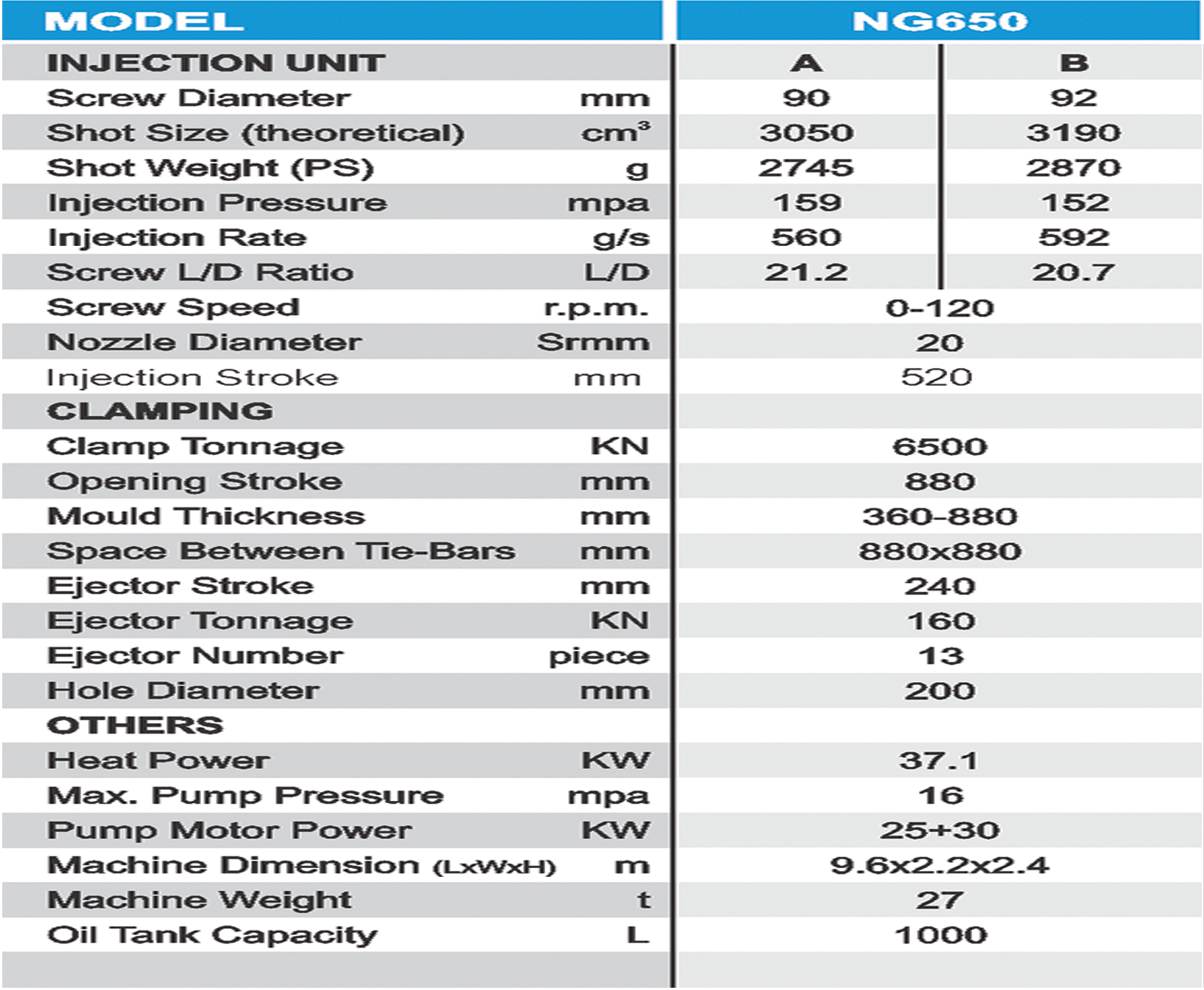 | MODEL | | NG650 | |
|---|---|---|---|
| INJECTION UNIT | | A | B |
| Screw Diameter | mm | 90 | 92 |
| Shot Size (theoretical) | $cm^3$ | 3050 | 3190 |
| Shot Weight (PS) | g | 2745 | 2870 |
| Injection Pressure | mpa | 159 | 152 |
| Injection Rate | g/s | 560 | 592 |
| Screw L/D Ratio | L/D | 21.2 | 20.7 |
| Screw Speed | r.p.m. | 0-120 | |
| Nozzle Diameter | Srmm | 20 | |
| Injection Stroke | mm | 520 | |
| CLAMPING | | | |
| Clamp Tonnage | KN | 6500 | |
| Opening Stroke | mm | 880 | |
| Mould Thickness | mm | 360-880 | |
| Space Between Tie-Bars | mm | 880x880 | |
| Ejector Stroke | mm | 240 | |
| Ejector Tonnage | KN | 160 | |
| Ejector Number | piece | 13 | |
| Hole Diameter | mm | 200 | |
| OTHERS | | | |
| Heat Power | KW | 37.1 | |
| Max. Pump Pressure | mpa | 16 | |
| Pump Motor Power | KW | 25+30 | |
| Machine Dimension (LxWxH) | m | 9.6x2.2x2.4 | |
| Machine Weight | t | 27 | |
| Oil Tank Capacity | L | 1000 | |